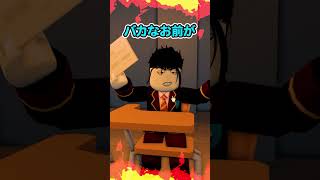 バカなお前が